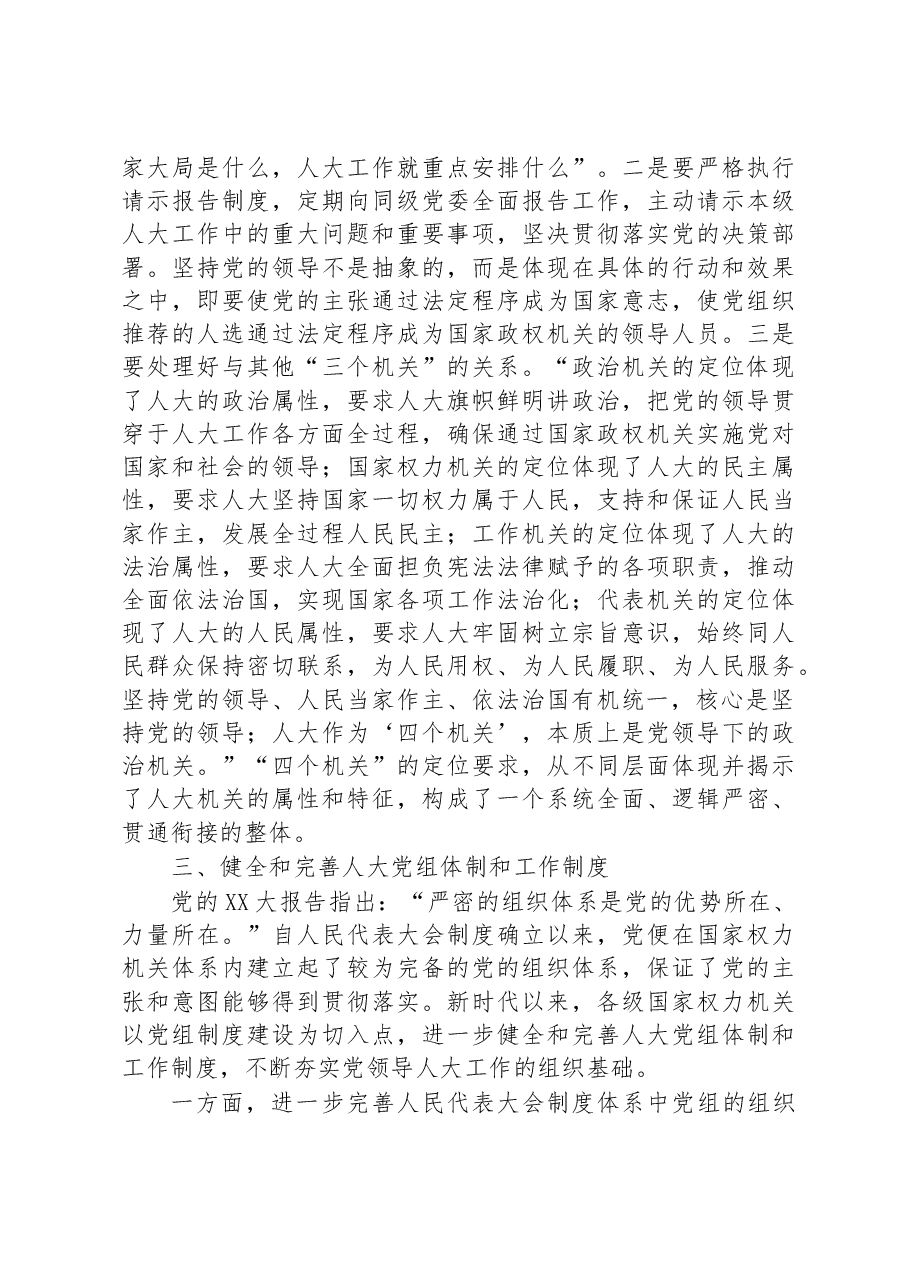 家大局是什么，人大工作就重点安排什么”。二是要严格执行请示报告制度，定期向同级党委全面报告工作，主动请示本级人大工作中的重大问题和重要事项，坚决贯彻落实党的决策部署。坚持党的领导不是抽象的，而是体现在具体的行动和效果之中，即要使党的主张通过法定程序成为国家意志，使党组织推荐的人选通过法定程序成为国家政权机关的领导人员。三是要处理好与其他“三个机关”的关系。“政治机关的定位体现了人大的政治属性，要求人大旗帜鲜明讲政治，把党的领导贯穿于人大工作各方面全过程，确保通过国家政权机关实施党对国家和社会的领导；国家权力机关的定位体现了人大的民主属性，要求人大坚持国家一切权力属于人民，支持和保证人民当家作主，发展全过程人民民主；工作机关的定位体现了人大的法治属性，要求人大全面担负宪法法律赋予的各项职责，推动全面依法治国，实现国家各项工作法治化；代表机关的定位体现了人大的人民属性，要求人大牢固树立宗旨意识，始终同人民群众保持密切联系，为人民用权、为人民履职、为人民服务。坚持党的领导、人民当家作主、依法治国有机统一，核心是坚持党的领导；人大作为‘四个机关’，本质上是党领导下的政治机关。”“四个机关”的定位要求，从不同层面体现并揭示了人大机关的属性和特征，构成了一个系统全面、逻辑严密、贯通衔接的整体。

三、健全和完善人大党组体制和工作制度

党的XX大报告指出：“严密的组织体系是党的优势所在、力量所在。”自人民代表大会制度确立以来，党便在国家权力机关体系内建立起了较为完备的党的组织体系，保证了党的主张和意图能够得到贯彻落实。新时代以来，各级国家权力机关以党组制度建设为切入点，进一步健全和完善人大党组体制和工作制度，不断夯实党领导人大工作的组织基础。

一方面，进一步完善人民代表大会制度体系中党组的组织